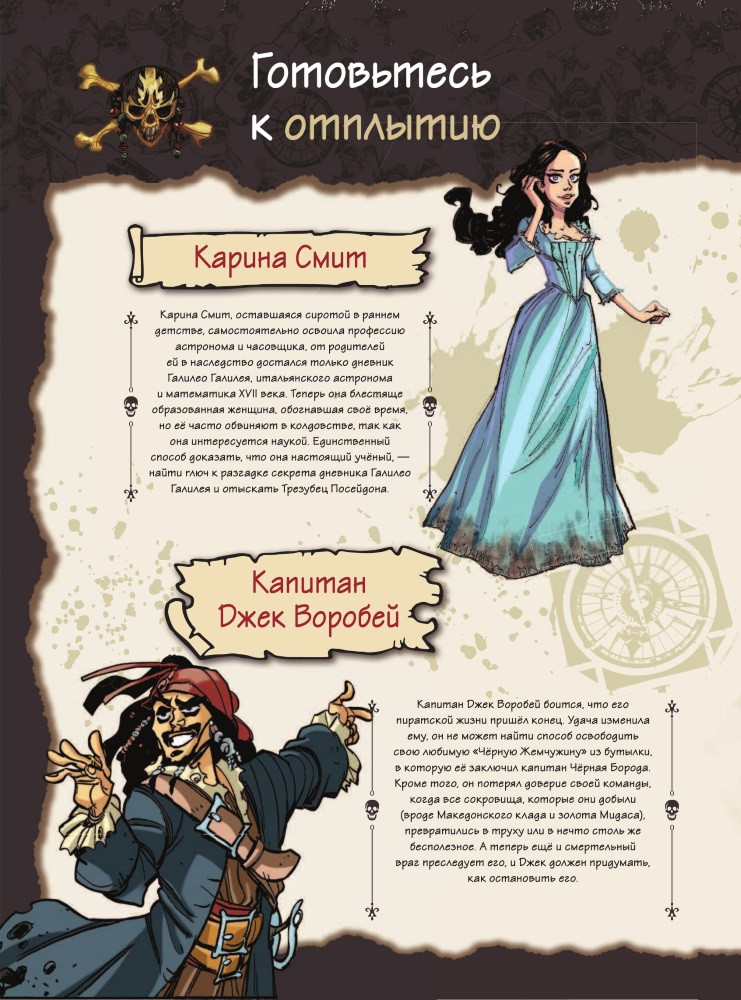 Готовьтесь к отплытию

Карина Смит

Карина Смит, оставшаяся сиротой в раннем детстве, самостоятельно освоила профессию астронома и часовщика, от родителей ей в наследство достался только дневник Галилео Галилея, итальянского астронома и математика XVII века. Теперь она блестяще образованная женщина, обогнавшая своё время, но её часто обвиняют в колдовстве, так как она интересуется наукой. Единственный способ доказать, что она настоящий учёный, — найти ключ к разгадке секрета дневника Галилео Галилея и отыскать Трезубец Посейдона.

Капитан Джек Воробей

Капитан Джек Воробей боится, что его пиратской жизни пришёл конец. Удача изменила ему, он не может найти способ освободить свою любимую «Чёрную Жемчужину» из бутылки, в которую её заключил капитан Чёрная Борода. Кроме того, он потерял доверие своей команды, когда все сокровища, которые они добыли (вроде Македонского клада и золота Мидаса), превратились в труху или в нечто столь же бесполезное. А теперь ещё и смертельный враг преследует его, и Джек должен придумать, как остановить его.